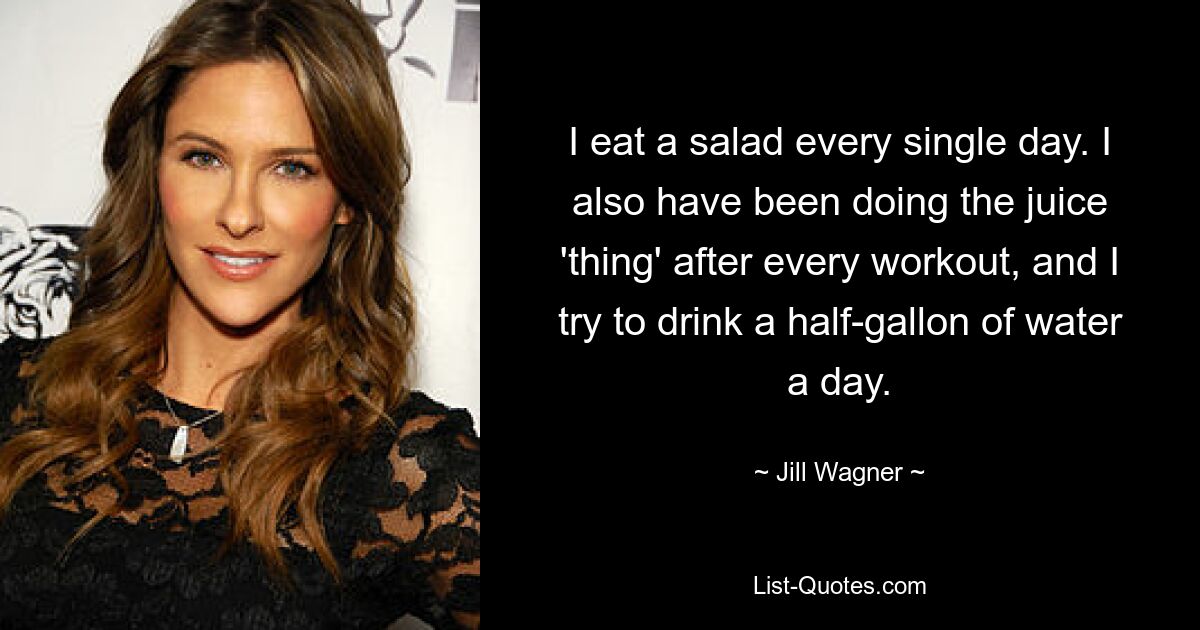 I eat a salad every single day. I also have been doing the juice 'thing' after every workout, and I try to drink a half-gallon of water a day.

~ Jill Wagner ~

List-Quotes.com